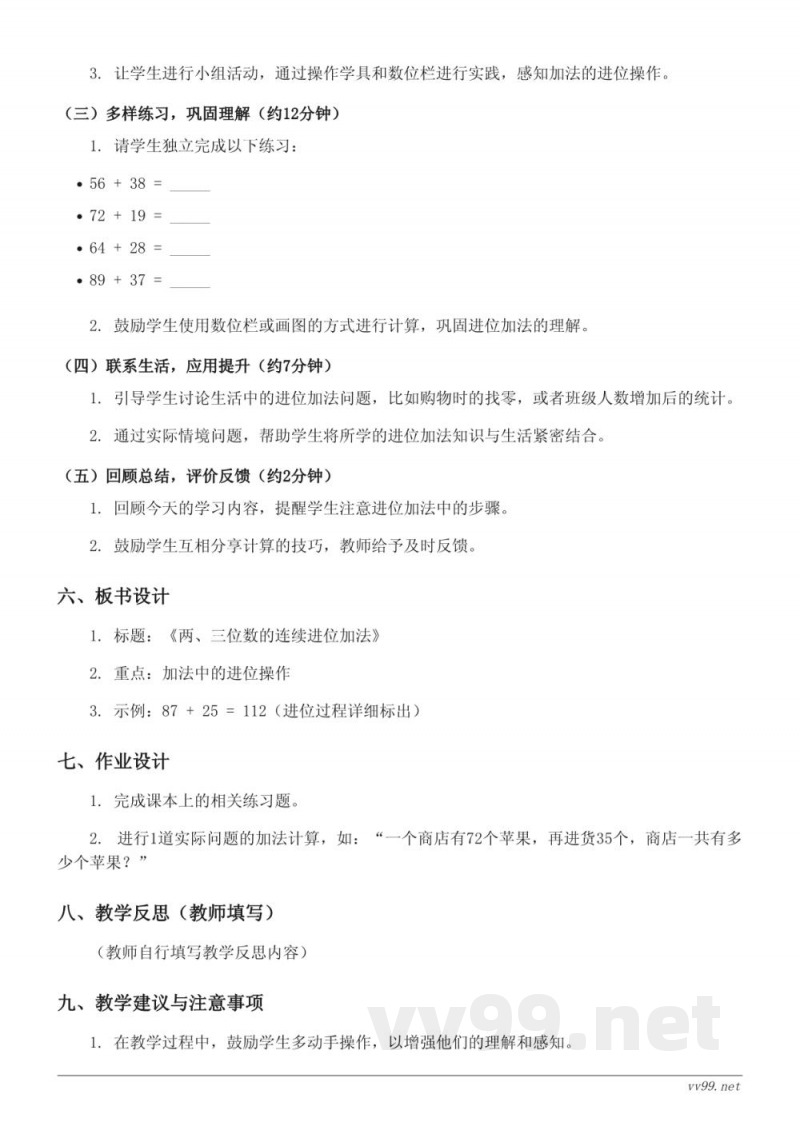 3. 让学生进行小组活动，通过操作学具和数位栏进行实践，感知加法的进位操作。

（三）多样练习，巩固理解（约12分钟）

1. 请学生独立完成以下练习：

• 56 + 38 = _____

• 72 + 19 = _____

• 64 + 28 = _____

• 89 + 37 = _____

2. 鼓励学生使用数位栏或画图的方式进行计算，巩固进位加法的理解。

（四）联系生活，应用提升（约7分钟）

1. 引导学生讨论生活中的进位加法问题，比如购物时的找零，或者班级人数增加后的统计。

2. 通过实际情境问题，帮助学生将所学的进位加法知识与生活紧密结合。

（五）回顾总结，评价反馈（约2分钟）

1. 回顾今天的学习内容，提醒学生注意进位加法中的步骤。

2. 鼓励学生互相分享计算的技巧，教师给予及时反馈。

六、板书设计

1. 标题：《两、三位数的连续进位加法》

2. 重点：加法中的进位操作

3. 示例：87 + 25 = 112（进位过程详细标出）

七、作业设计

1. 完成课本上的相关练习题。

2. 进行1道实际问题的加法计算，如：“一个商店有72个苹果，再进货35个，商店一共有多少个苹果？”

八、教学反思（教师填写）

（教师自行填写教学反思内容）

九、教学建议与注意事项

1. 在教学过程中，鼓励学生多动手操作，以增强他们的理解和感知。

vv99.net

vv99.net